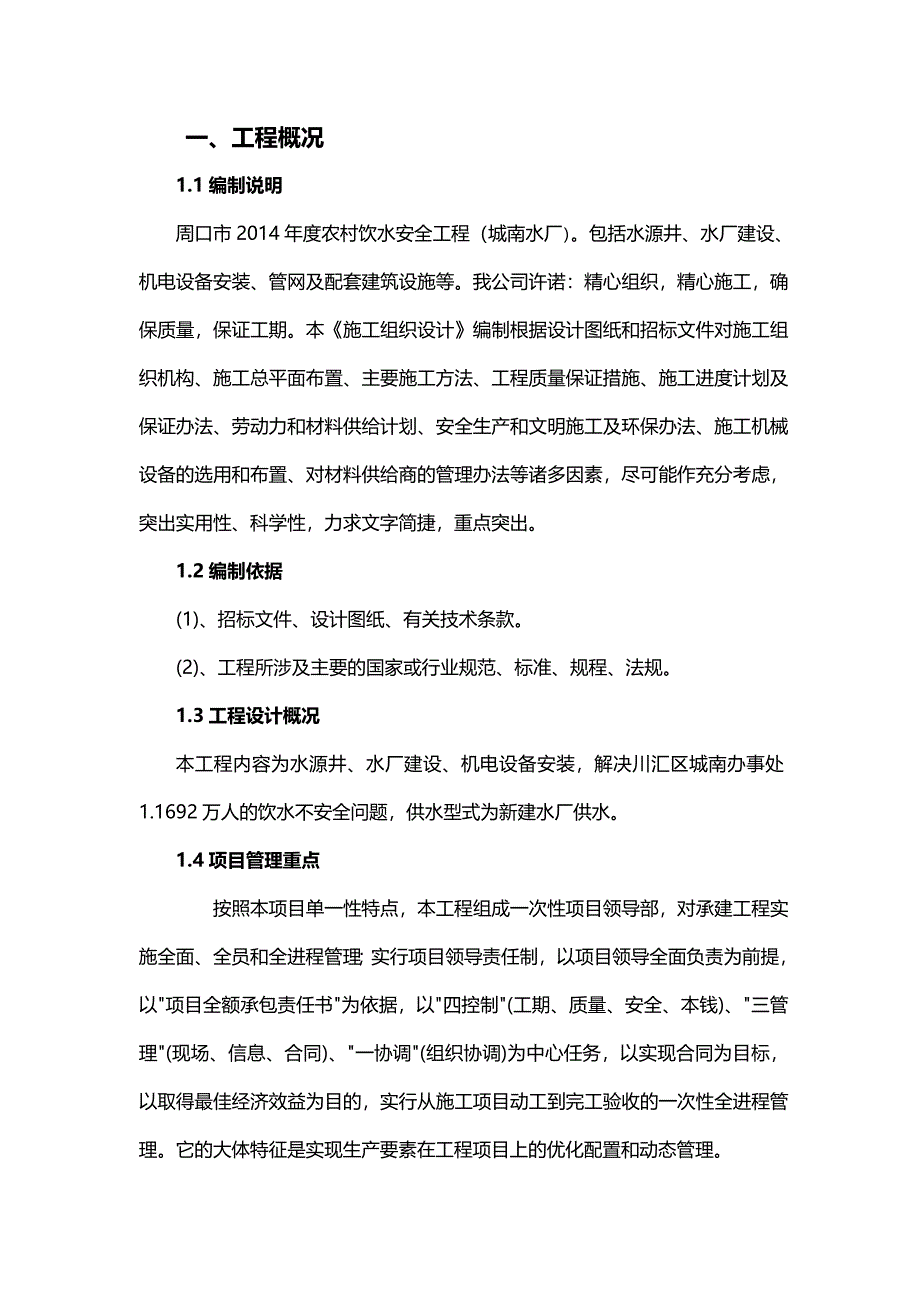 一、工程概况

1.1 编制说明

周口市 2014 年度农村饮水安全工程（城南水厂）。包括水源井、水厂建设、机电设备安装、管网及配套建筑设施等。我公司许诺：精心组织，精心施工，确保质量，保证工期。本《施工组织设计》编制根据设计图纸和招标文件对施工组织机构、施工总平面布置、主要施工方法、工程质量保证措施、施工进度计划及保证办法、劳动力和材料供给计划、安全生产和文明施工及环保办法、施工机械设备的选用和布置、对材料供给商的管理办法等诸多因素，尽可能作充分考虑，突出实用性、科学性，力求文字简捷，重点突出。

1.2 编制依据

(1)、招标文件、设计图纸、有关技术条款。

(2)、工程所涉及主要的国家或行业规范、标准、规程、法规。

1.3 工程设计概况

本工程内容为水源井、水厂建设、机电设备安装，解决川汇区城南办事处 1.1692 万人的饮水不安全问题，供水型式为新建水厂供水。

1.4 项目管理重点

按照本项目单一性特点，本工程组成一次性项目领导部，对承建工程实施全面、全员和全进程管理; 实行项目领导责任制，以项目领导全面负责为前提，以"项目全额承包责任书"为依据，以"四控制"(工期、质量、安全、本钱)、"三管理"(现场、信息、合同)、"一协调"(组织协调)为中心任务，以实现合同为目标，以取得最佳经济效益为目的，实行从施工项目动工到完工验收的一次性全进程管理。它的大体特征是实现生产要素在工程项目上的优化配置和动态管理。